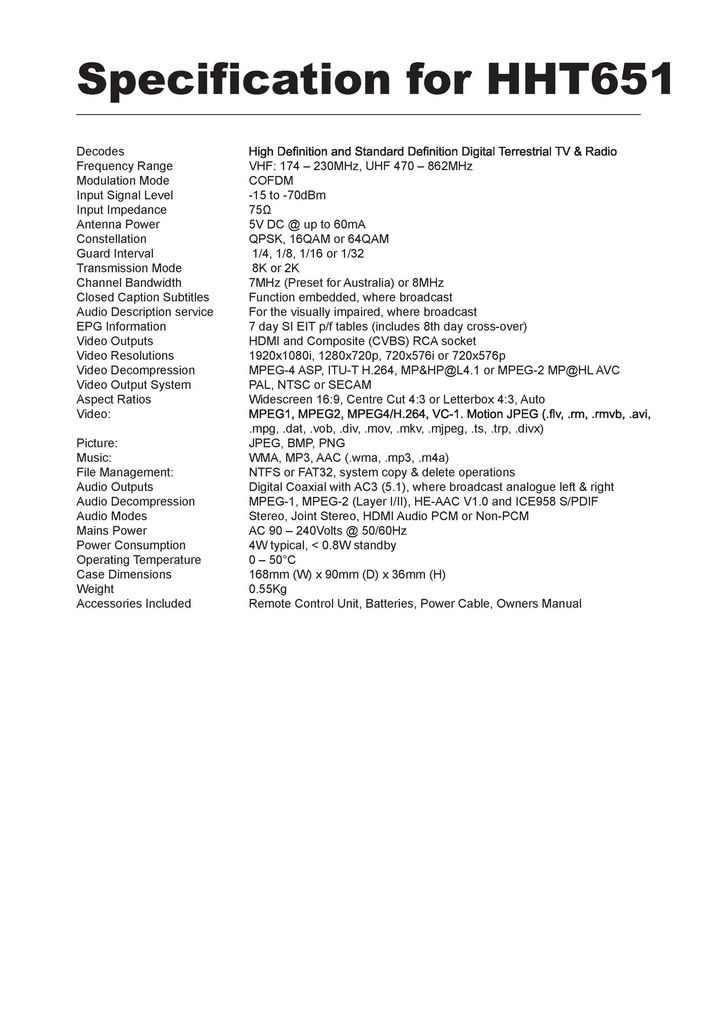 Specification for HHT651

| | |
|---|---|
| Decodes | High Definition and Standard Definition Digital Terrestrial TV & Radio |
| Frequency Range | VHF: 174 – 230MHz, UHF 470 – 862MHz |
| Modulation Mode | COFDM |
| Input Signal Level | -15 to -70dBm |
| Input Impedance | 75Ω |
| Antenna Power | 5V DC @ up to 60mA |
| Constellation | QPSK, 16QAM or 64QAM |
| Guard Interval | 1/4, 1/8, 1/16 or 1/32 |
| Transmission Mode | 8K or 2K |
| Channel Bandwidth | 7MHz (Preset for Australia) or 8MHz |
| Closed Caption Subtitles | Function embedded, where broadcast |
| Audio Description service | For the visually impaired, where broadcast |
| EPG Information | 7 day SI EIT p/f tables (includes 8th day cross-over) |
| Video Outputs | HDMI and Composite (CVBS) RCA socket |
| Video Resolutions | 1920x1080i, 1280x720p, 720x576i or 720x576p |
| Video Decompression | MPEG-4 ASP, ITU-T H.264, MP&HP@L4.1 or MPEG-2 MP@HL AVC |
| Video Output System | PAL, NTSC or SECAM |
| Aspect Ratios | Widescreen 16:9, Centre Cut 4:3 or Letterbox 4:3, Auto |
| Video: | MPEG1, MPEG2, MPEG4/H.264, VC-1. Motion JPEG (.flv, .rm, .rmvb, .avi, .mpg, .dat, .vob, .div, .mov, .mkv, .mjpeg, .ts, .trp, .divx) |
| Picture: | JPEG, BMP, PNG |
| Music: | WMA, MP3, AAC (.wma, .mp3, .m4a) |
| File Management: | NTFS or FAT32, system copy & delete operations |
| Audio Outputs | Digital Coaxial with AC3 (5.1), where broadcast analogue left & right |
| Audio Decompression | MPEG-1, MPEG-2 (Layer I/II), HE-AAC V1.0 and ICE958 S/PDIF |
| Audio Modes | Stereo, Joint Stereo, HDMI Audio PCM or Non-PCM |
| Mains Power | AC 90 – 240Volts @ 50/60Hz |
| Power Consumption | 4W typical, < 0.8W standby |
| Operating Temperature | 0 – 50°C |
| Case Dimensions | 168mm (W) x 90mm (D) x 36mm (H) |
| Weight | 0.55Kg |
| Accessories Included | Remote Control Unit, Batteries, Power Cable, Owners Manual |